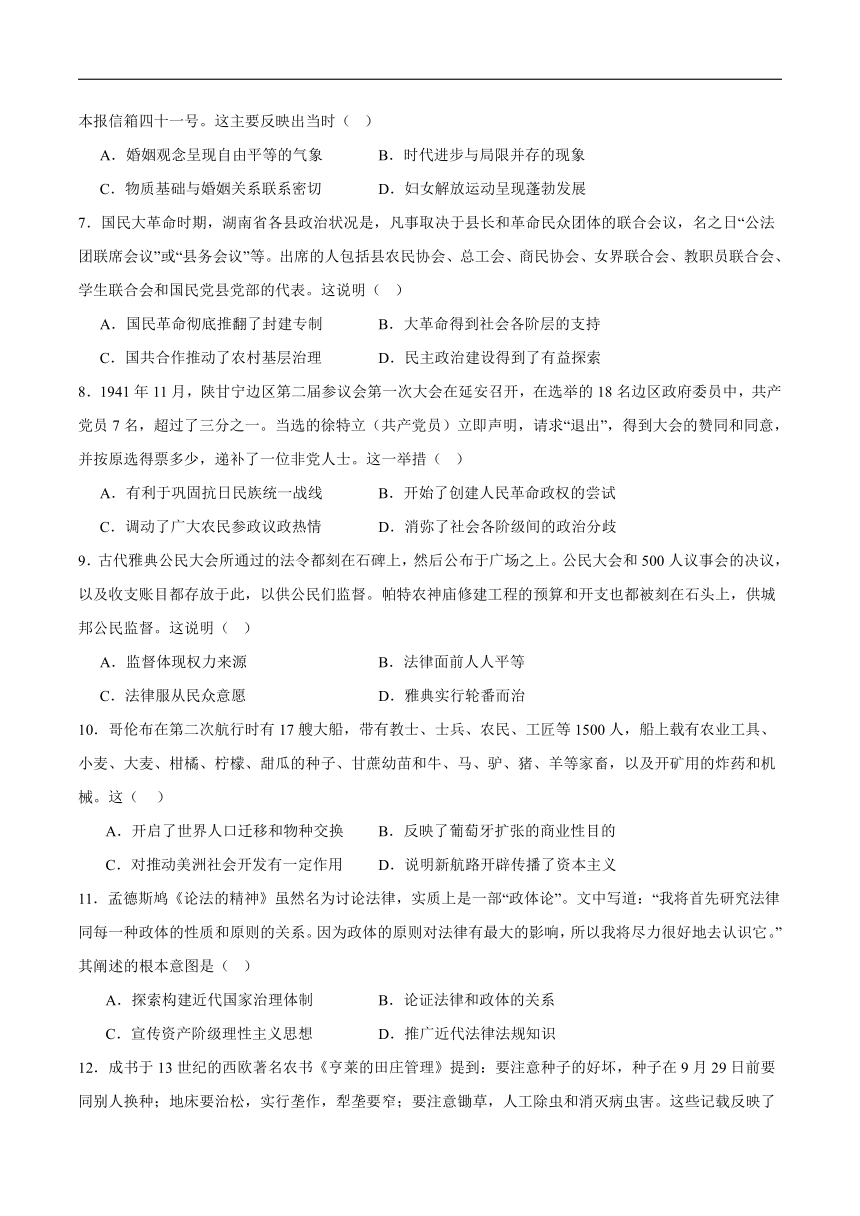 本报信箱四十一号。这主要反映出当时（　）

A．婚姻观念呈现自由平等的气象　　B．时代进步与局限并存的现象

C．物质基础与婚姻关系联系密切　　D．妇女解放运动呈现蓬勃发展

7．国民大革命时期，湖南省各县政治状况是，凡事取决于县长和革命民众团体的联合会议，名之曰“公法团联席会议”或“县务会议”等。出席的人包括县农民协会、总工会、商民协会、女界联合会、教职员联合会、学生联合会和国民党县党部的代表。这说明（　）

A．国民革命彻底推翻了封建专制　　B．大革命得到社会各阶层的支持

C．国共合作推动了农村基层治理　　D．民主政治建设得到了有益探索

8．1941 年 11 月，陕甘宁边区第二届参议会第一次大会在延安召开，在选举的 18 名边区政府委员中，共产党员 7 名，超过了三分之一。当选的徐特立（共产党员）立即声明，请求“退出”，得到大会的赞同和同意，并按原选得票多少，递补了一位非党人士。这一举措（　）

A．有利于巩固抗日民族统一战线　　B．开始了创建人民革命政权的尝试

C．调动了广大农民参政议政热情　　D．消弥了社会各阶级间的政治分歧

9．古代雅典公民大会所通过的法令都刻在石碑上，然后公布于广场之上。公民大会和 500 人议事会的决议，以及收支账目都存放于此，以供公民们监督。帕特农神庙修建工程的预算和开支也都被刻在石头上，供城邦公民监督。这说明（　）

A．监督体现权力来源　　B．法律面前人人平等

C．法律服从民众意愿　　D．雅典实行轮番而治

10．哥伦布在第二次航行时有 17 艘大船，带有教士、士兵、农民、工匠等 1500 人，船上载有农业工具、小麦、大麦、柑橘、柠檬、甜瓜的种子、甘蔗幼苗和牛、马、驴、猪、羊等家畜，以及开矿用的炸药和机械。这（　）

A．开启了世界人口迁移和物种交换　　B．反映了葡萄牙扩张的商业性目的

C．对推动美洲社会开发有一定作用　　D．说明新航路开辟传播了资本主义

11．孟德斯鸠《论法的精神》虽然名为讨论法律，实质上是一部“政体论”。文中写道：“我将首先研究法律同每一种政体的性质和原则的关系。因为政体的原则对法律有最大的影响，所以我将尽力很好地去认识它。”其阐述的根本意图是（　）

A．探索构建近代国家治理体制　　B．论证法律和政体的关系

C．宣传资产阶级理性主义思想　　D．推广近代法律法规知识

12．成书于 13 世纪的西欧著名农书《亨莱的田庄管理》提到：要注意种子的好坏，种子在 9 月 29 日前要同别人换种；地床要治松，实行垄作，犁垄要窄；要注意锄草，人工除虫和消灭病虫害。这些记载反映了